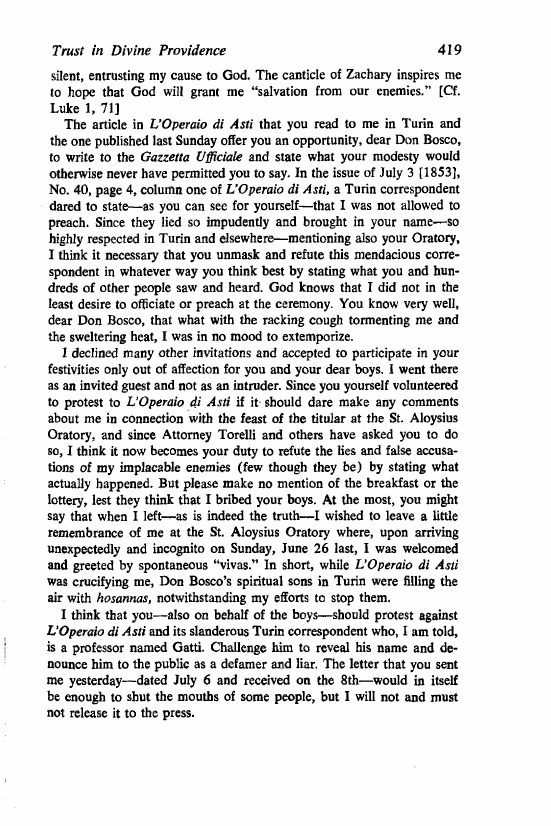 Trust in Divine Providence 419

silent, entrusting my cause to God. The canticle of Zachary inspires me to hope that God will grant me "salvation from our enemies." [Cf. Luke 1, 71]

The article in L'Operaio di Asti that you read to me in Turin and the one published last Sunday offer you an opportunity, dear Don Bosco, to write to the Gazzetta Ufficiale and state what your modesty would otherwise never have permitted you to say. In the issue of July 3 [1853], No. 40, page 4, column one of L'Operaio di Asti, a Turin correspondent dared to state—as you can see for yourself—that I was not allowed to preach. Since they lied so impudently and brought in your name—so highly respected in Turin and elsewhere—mentioning also your Oratory, I think it necessary that you unmask and refute this mendacious correspondent in whatever way you think best by stating what you and hundreds of other people saw and heard. God knows that I did not in the least desire to officiate or preach at the ceremony. You know very well, dear Don Bosco, that what with the racking cough tormenting me and the sweltering heat, I was in no mood to extemporize.

I declined many other invitations and accepted to participate in your festivities only out of affection for you and your dear boys. I went there as an invited guest and not as an intruder. Since you yourself volunteered to protest to L'Operaio di Asti if it should dare make any comments about me in connection with the feast of the titular at the St. Aloysius Oratory, and since Attorney Torelli and others have asked you to do so, I think it now becomes your duty to refute the lies and false accusations of my implacable enemies (few though they be) by stating what actually happened. But please make no mention of the breakfast or the lottery, lest they think that I bribed your boys. At the most, you might say that when I left—as is indeed the truth—I wished to leave a little remembrance of me at the St. Aloysius Oratory where, upon arriving unexpectedly and incognito on Sunday, June 26 last, I was welcomed and greeted by spontaneous "vivas." In short, while L'Operaio di Asti was crucifying me, Don Bosco's spiritual sons in Turin were filling the air with hosannas, notwithstanding my efforts to stop them.

I think that you—also on behalf of the boys—should protest against L'Operaio di Asti and its slanderous Turin correspondent who, I am told, is a professor named Gatti. Challenge him to reveal his name and denounce him to the public as a defamer and liar. The letter that you sent me yesterday—dated July 6 and received on the 8th—would in itself be enough to shut the mouths of some people, but I will not and must not release it to the press.